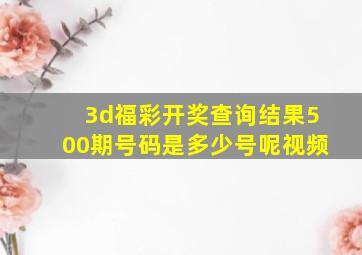 3d福彩开奖查询结果500期号码是多少号呢视频